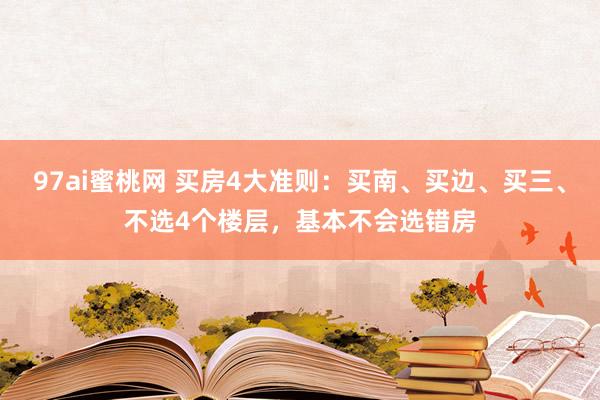 97ai蜜桃网 买房4大准则：买南、买边、买三、不选4个楼层，基本不会选错房